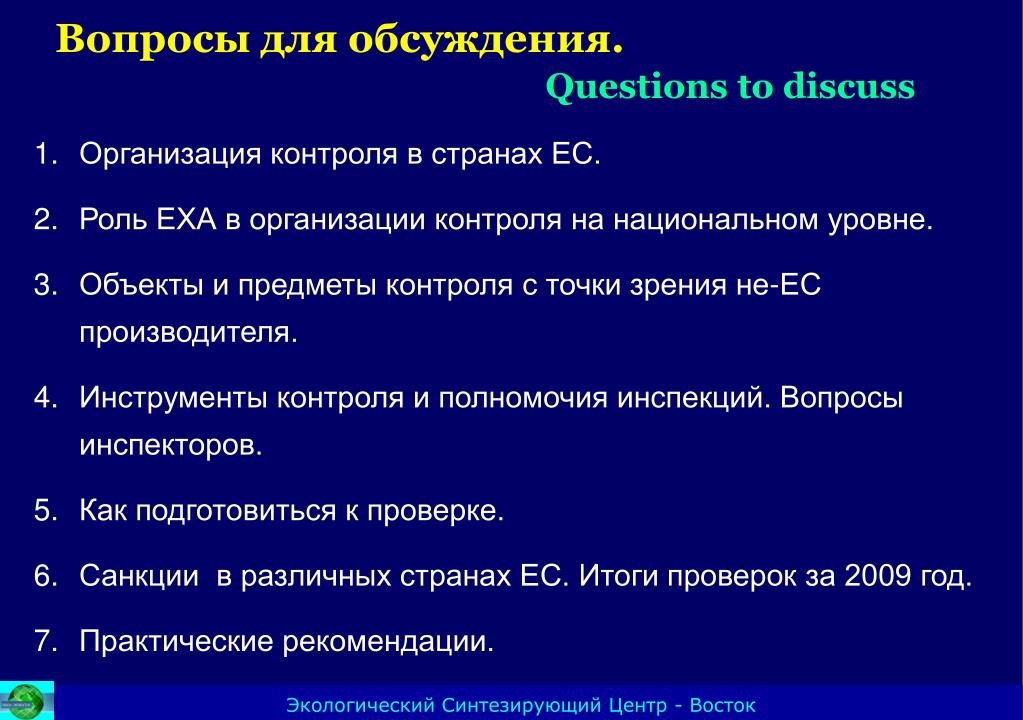 Вопросы для обсуждения.
Questions to discuss

1. Организация контроля в странах ЕС.
2. Роль ЕХА в организации контроля на национальном уровне.
3. Объекты и предметы контроля с точки зрения не-ЕС производителя.
4. Инструменты контроля и полномочия инспекций. Вопросы инспекторов.
5. Как подготовиться к проверке.
6. Санкции в различных странах ЕС. Итоги проверок за 2009 год.
7. Практические рекомендации.

Экологический Синтезирующий Центр - Восток